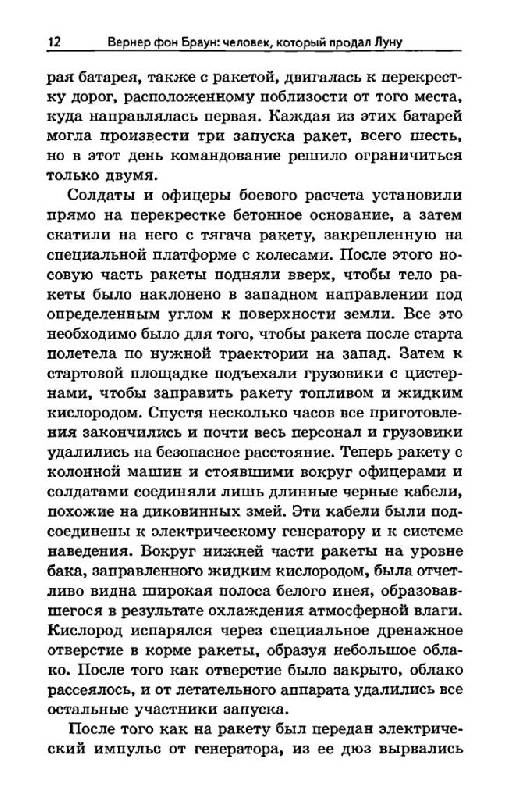 12 Вернер фон Браун: человек, который продал Луну

рая батарея, также с ракетой, двигалась к перекрестку дорог, расположенному поблизости от того места, куда направлялась первая. Каждая из этих батарей могла произвести три запуска ракет, всего шесть, но в этот день командование решило ограничиться только двумя.

Солдаты и офицеры боевого расчета установили прямо на перекрестке бетонное основание, а затем скатили на него с тягача ракету, закрепленную на специальной платформе с колесами. После этого носовую часть ракеты подняли вверх, чтобы тело ракеты было наклонено в западном направлении под определенным углом к поверхности земли. Все это необходимо было для того, чтобы ракета после старта полетела по нужной траектории на запад. Затем к стартовой площадке подъехали грузовики с цистернами, чтобы заправить ракету топливом и жидким кислородом. Спустя несколько часов все приготовления закончились и почти весь персонал и грузовики удалились на безопасное расстояние. Теперь ракету с колонной машин и стоявшими вокруг офицерами и солдатами соединяли лишь длинные черные кабели, похожие на диковинных змей. Эти кабели были подсоединены к электрическому генератору и к системе наведения. Вокруг нижней части ракеты на уровне бака, заправленного жидким кислородом, была отчетливо видна широкая полоса белого инея, образовавшегося в результате охлаждения атмосферной влаги. Кислород испарялся через специальное дренажное отверстие в корме ракеты, образуя небольшое облако. После того как отверстие было закрыто, облако рассеялось, и от летательного аппарата удалились все остальные участники запуска.

После того как на ракету был передан электрический импульс от генератора, из ее дюз вырвались